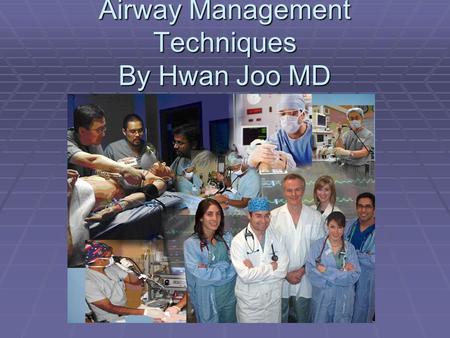 Airway Management Techniques
By Hwan Joo MD